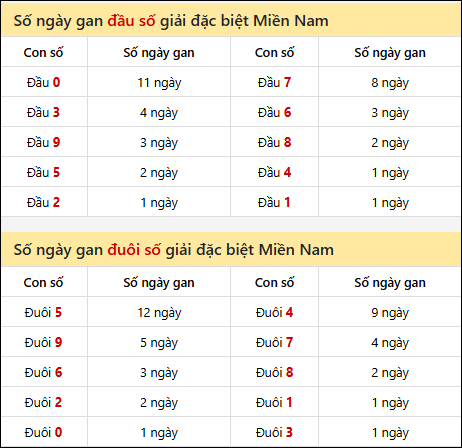 Số ngày gan đầu số giải đặc biệt Miền Nam

| Con số | Số ngày gan | Con số | Số ngày gan |
|---|---|---|---|
| Đầu 0 | 11 ngày | Đầu 7 | 8 ngày |
| Đầu 3 | 4 ngày | Đầu 6 | 3 ngày |
| Đầu 9 | 3 ngày | Đầu 8 | 2 ngày |
| Đầu 5 | 2 ngày | Đầu 4 | 1 ngày |
| Đầu 2 | 1 ngày | Đầu 1 | 1 ngày |

Số ngày gan đuôi số giải đặc biệt Miền Nam

| Con số | Số ngày gan | Con số | Số ngày gan |
|---|---|---|---|
| Đuôi 5 | 12 ngày | Đuôi 4 | 9 ngày |
| Đuôi 9 | 5 ngày | Đuôi 7 | 4 ngày |
| Đuôi 6 | 3 ngày | Đuôi 8 | 2 ngày |
| Đuôi 2 | 2 ngày | Đuôi 1 | 1 ngày |
| Đuôi 0 | 1 ngày | Đuôi 3 | 1 ngày |